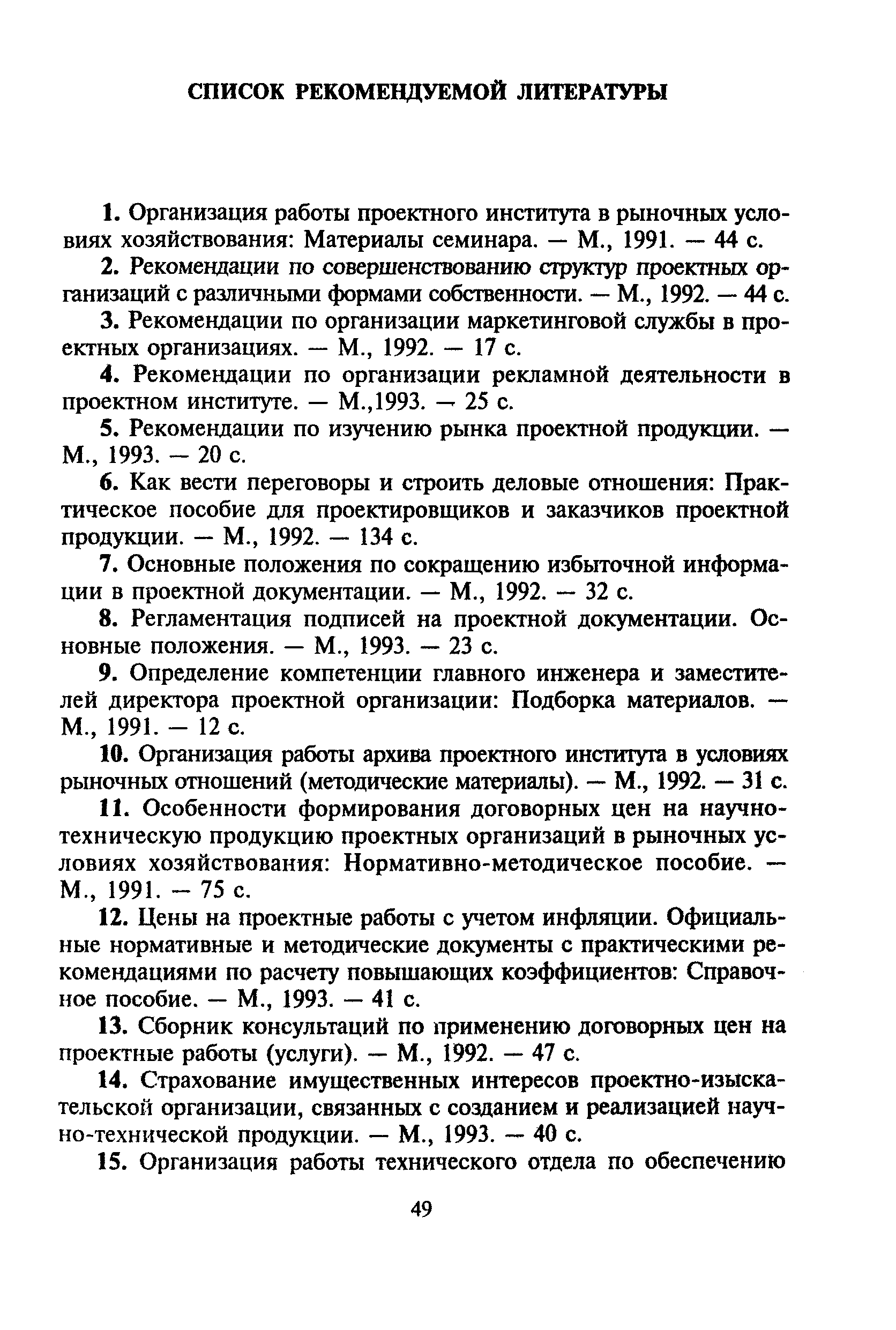 СПИСОК РЕКОМЕНДУЕМОЙ ЛИТЕРАТУРЫ

1. Организация работы проектного института в рыночных условиях хозяйствования: Материалы семинара. — М., 1991. — 44 с.

2. Рекомендации по совершенствованию структур проектных организаций с различными формами собственности. — М., 1992. — 44 с.

3. Рекомендации по организации маркетинговой службы в проектных организациях. — М., 1992. — 17 с.

4. Рекомендации по организации рекламной деятельности в проектном институте. — М.,1993. — 25 с.

5. Рекомендации по изучению рынка проектной продукции. — М., 1993. — 20 с.

6. Как вести переговоры и строить деловые отношения: Практическое пособие для проектировщиков и заказчиков проектной продукции. — М., 1992. — 134 с.

7. Основные положения по сокращению избыточной информации в проектной документации. — М., 1992. — 32 с.

8. Регламентация подписей на проектной документации. Основные положения. — М., 1993. — 23 с.

9. Определение компетенции главного инженера и заместителей директора проектной организации: Подборка материалов. — М., 1991. — 12 с.

10. Организация работы архива проектного института в условиях рыночных отношений (методические материалы). — М., 1992. — 31 с.

11. Особенности формирования договорных цен на научно-техническую продукцию проектных организаций в рыночных условиях хозяйствования: Нормативно-методическое пособие. — М., 1991. — 75 с.

12. Цены на проектные работы с учетом инфляции. Официальные нормативные и методические документы с практическими рекомендациями по расчету повышающих коэффициентов: Справочное пособие. — М., 1993. — 41 с.

13. Сборник консультаций по применению договорных цен на проектные работы (услуги). — М., 1992. — 47 с.

14. Страхование имущественных интересов проектно-изыскательской организации, связанных с созданием и реализацией научно-технической продукции. — М., 1993. — 40 с.

15. Организация работы технического отдела по обеспечению

49